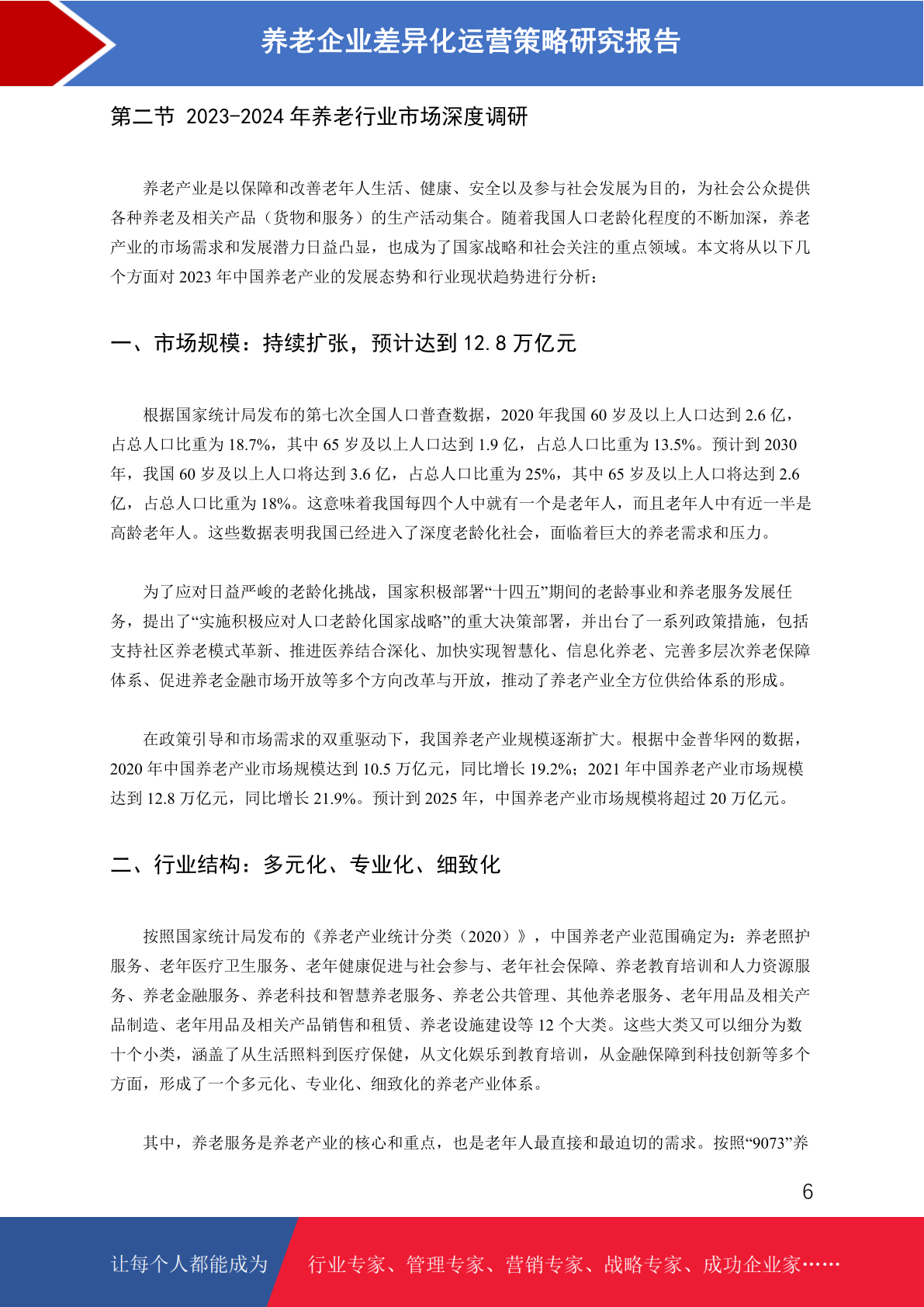 养老企业差异化运营策略研究报告

第二节 2023-2024 年养老行业市场深度调研

养老产业是以保障和改善老年人生活、健康、安全以及参与社会发展为目的，为社会公众提供各种养老及相关产品（货物和服务）的生产活动集合。随着我国人口老龄化程度的不断加深，养老产业的市场需求和发展潜力日益凸显，也成为了国家战略和社会关注的重点领域。本文将从以下几个方面对 2023 年中国养老产业的发展态势和行业现状趋势进行分析：

一、市场规模：持续扩张，预计达到 12.8 万亿元

根据国家统计局发布的第七次全国人口普查数据，2020 年我国 60 岁及以上人口达到 2.6 亿，占总人口比重为 18.7%，其中 65 岁及以上人口达到 1.9 亿，占总人口比重为 13.5%。预计到 2030 年，我国 60 岁及以上人口将达到 3.6 亿，占总人口比重为 25%，其中 65 岁及以上人口将达到 2.6 亿，占总人口比重为 18%。这意味着我国每四个人中就有一个是老年人，而且老年人中有近一半是高龄老年人。这些数据表明我国已经进入了深度老龄化社会，面临着巨大的养老需求和压力。

为了应对日益严峻的老龄化挑战，国家积极部署“十四五”期间的老龄事业和养老服务发展任务，提出了“实施积极应对人口老龄化国家战略”的重大决策部署，并出台了一系列政策措施，包括支持社区养老模式革新、推进医养结合深化、加快实现智慧化、信息化养老、完善多层次养老保障体系、促进养老金融市场开放等多个方向改革与开放，推动了养老产业全方位供给体系的形成。

在政策引导和市场需求的双重驱动下，我国养老产业规模逐渐扩大。根据中金普华网的数据，2020 年中国养老产业市场规模达到 10.5 万亿元，同比增长 19.2%；2021 年中国养老产业市场规模达到 12.8 万亿元，同比增长 21.9%。预计到 2025 年，中国养老产业市场规模将超过 20 万亿元。

二、行业结构：多元化、专业化、细致化

按照国家统计局发布的《养老产业统计分类（2020）》，中国养老产业范围确定为：养老照护服务、老年医疗卫生服务、老年健康促进与社会参与、老年社会保障、养老教育培训和人力资源服务、养老金融服务、养老科技和智慧养老服务、养老公共管理、其他养老服务、老年用品及相关产品制造、老年用品及相关产品销售和租赁、养老设施建设等 12 个大类。这些大类又可以细分为数十个小类，涵盖了从生活照料到医疗保健，从文化娱乐到教育培训，从金融保障到科技创新等多个方面，形成了一个多元化、专业化、细致化的养老产业体系。

其中，养老服务是养老产业的核心和重点，也是老年人最直接和最迫切的需求。按照“9073”养

6

让每个人都能成为 行业专家、管理专家、营销专家、战略专家、成功企业家……